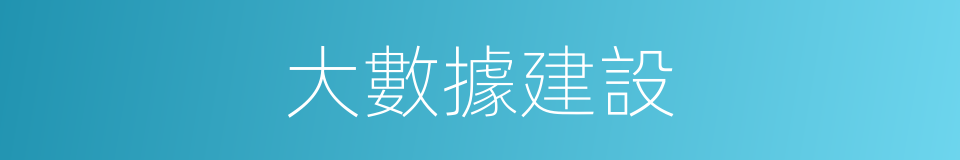 大數據建設